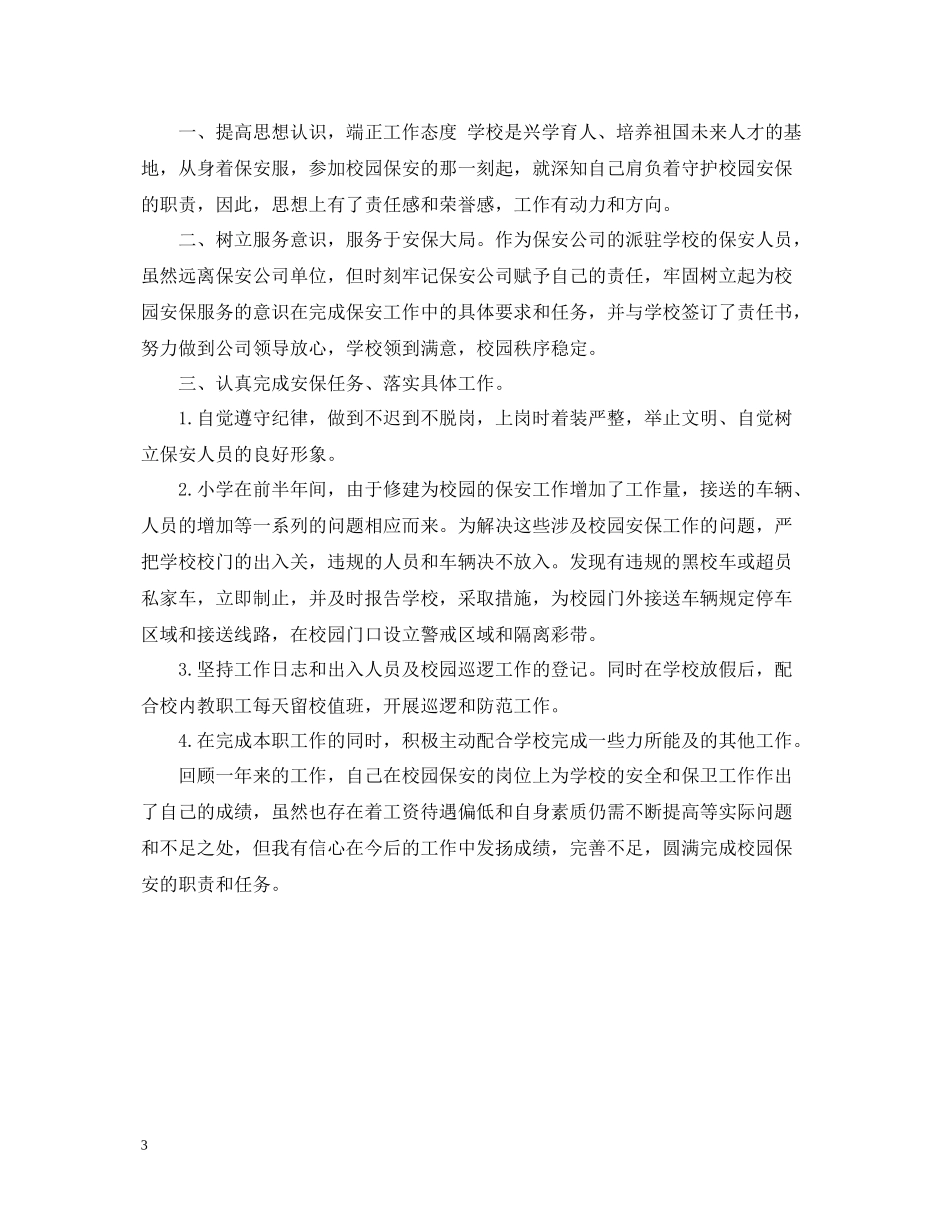 一、提高思想认识，端正工作态度 学校是兴学育人、培养祖国未来人才的基地，从身着保安服，参加校园保安的那一刻起，就深知自己肩负着守护校园安保的职责，因此，思想上有了责任感和荣誉感，工作有动力和方向。

二、树立服务意识，服务于安保大局。作为保安公司的派驻学校的保安人员，虽然远离保安公司单位，但时刻牢记保安公司赋予自己的责任，牢固树立起为校园安保服务的意识在完成保安工作中的具体要求和任务，并与学校签订了责任书，努力做到公司领导放心，学校领到满意，校园秩序稳定。

三、认真完成安保任务、落实具体工作。

1.自觉遵守纪律，做到不迟到不脱岗，上岗时着装严整，举止文明、自觉树立保安人员的良好形象。

2.小学在前半年间，由于修建为校园的保安工作增加了工作量，接送的车辆、人员的增加等一系列的问题相应而来。为解决这些涉及校园安保工作的问题，严把学校校门的出入关，违规的人员和车辆决不放入。发现有违规的黑校车或超员私家车，立即制止，并及时报告学校，采取措施，为校园门外接送车辆规定停车区域和接送线路，在校园门口设立警戒区域和隔离彩带。

3.坚持工作日志和出入人员及校园巡逻工作的登记。同时在学校放假后，配合校内教职工每天留校值班，开展巡逻和防范工作。

4.在完成本职工作的同时，积极主动配合学校完成一些力所能及的其他工作。

回顾一年来的工作，自己在校园保安的岗位上为学校的安全和保卫工作作出了自己的成绩，虽然也存在着工资待遇偏低和自身素质仍需不断提高等实际问题和不足之处，但我有信心在今后的工作中发扬成绩，完善不足，圆满完成校园保安的职责和任务。

3